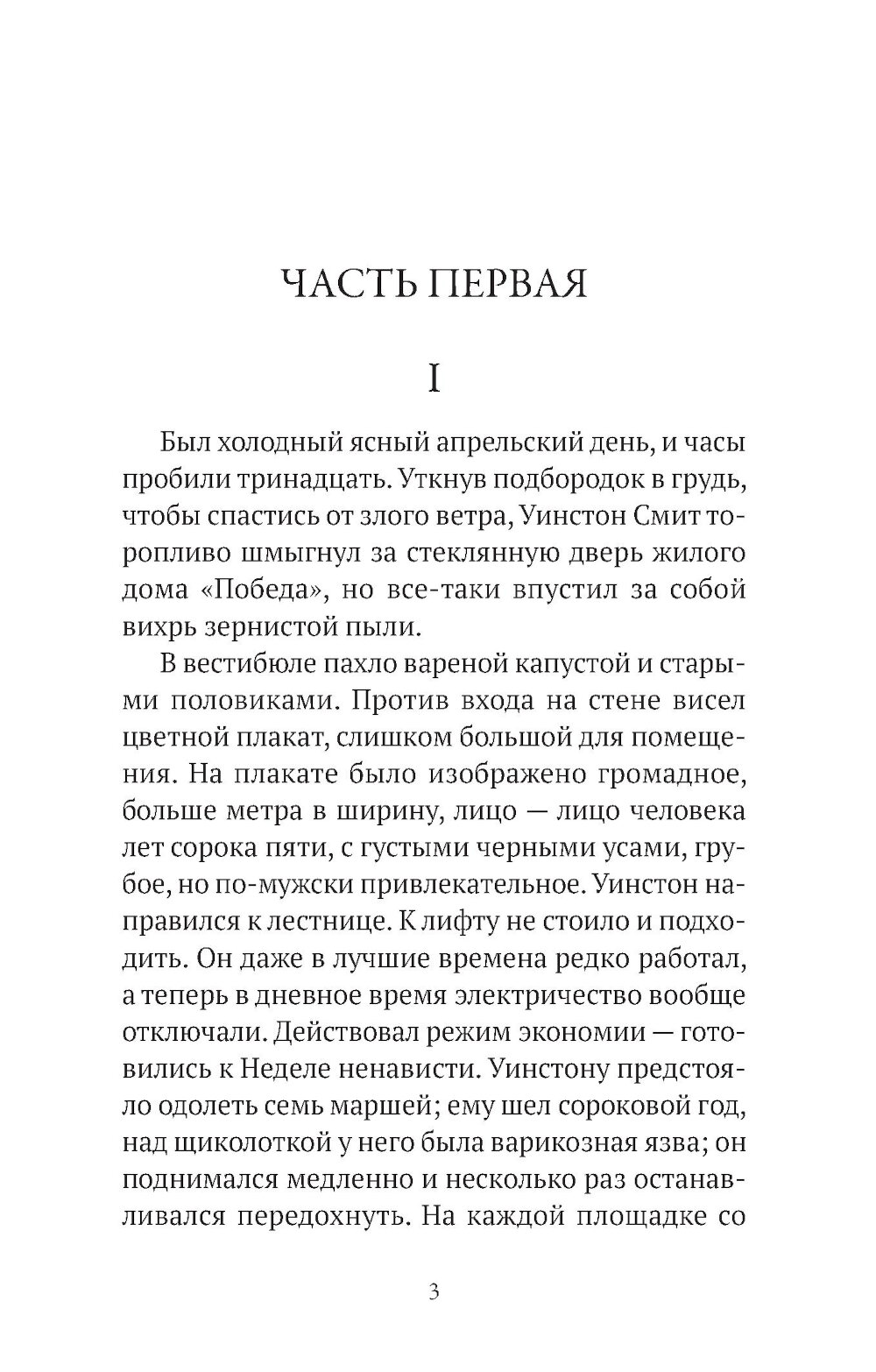 ЧАСТЬ ПЕРВАЯ

I

Был холодный ясный апрельский день, и часы пробили тринадцать. Уткнув подбородок в грудь, чтобы спастись от злого ветра, Уинстон Смит торопливо шмыгнул за стеклянную дверь жилого дома «Победа», но все-таки впустил за собой вихрь зернистой пыли.

В вестибюле пахло вареной капустой и старыми половиками. Против входа на стене висел цветной плакат, слишком большой для помещения. На плакате было изображено громадное, больше метра в ширину, лицо — лицо человека лет сорока пяти, с густыми черными усами, грубое, но по-мужски привлекательное. Уинстон направился к лестнице. К лифту не стоило и подходить. Он даже в лучшие времена редко работал, а теперь в дневное время электричество вообще отключали. Действовал режим экономии — готовились к Неделе ненависти. Уинстону предстояло одолеть семь маршей; ему шел сороковой год, над щиколоткой у него была варикозная язва; он поднимался медленно и несколько раз останавливался передохнуть. На каждой площадке со

3